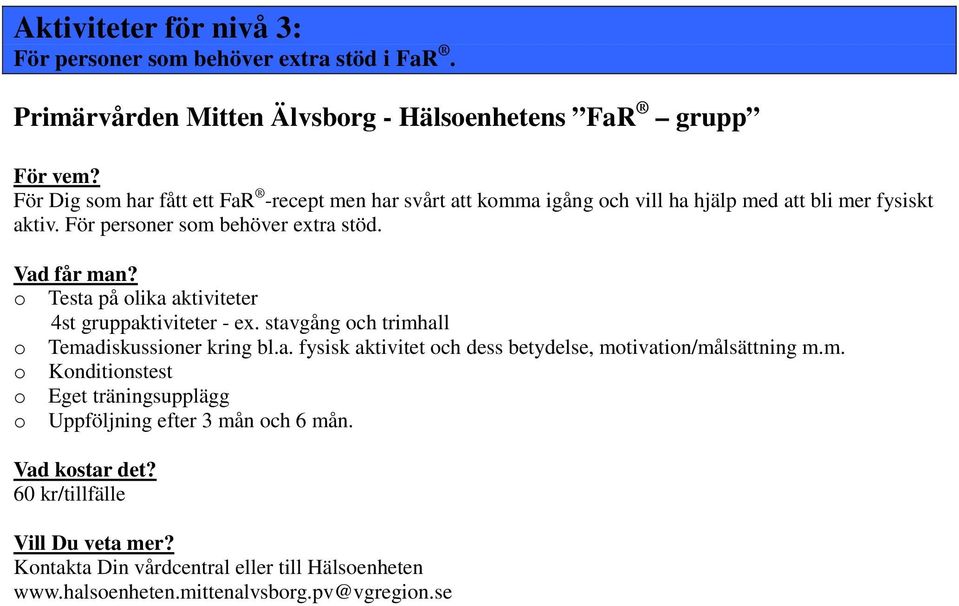 Aktiviteter för nivå 3:
För personer som behöver extra stöd i FaR®.

Primärvården Mitten Älvsborg - Hälsoenhetens ”FaR® – grupp”

För vem?
För Dig som har fått ett FaR®-recept men har svårt att komma igång och vill ha hjälp med att bli mer fysiskt aktiv. För personer som behöver extra stöd.

Vad får man?
o Testa på olika aktiviteter
4st gruppaktiviteter - ex. stavgång och trimhall
o Temadiskussioner kring bl.a. fysisk aktivitet och dess betydelse, motivation/målsättning m.m.
o Konditionstest
o Eget träningsupplägg
o Uppföljning efter 3 mån och 6 mån.

Vad kostar det?
60 kr/tillfälle

Vill Du veta mer?
Kontakta Din vårdcentral eller till Hälsoenheten
www.halsoenheten.mittenalvsborg.pv@vgregion.se